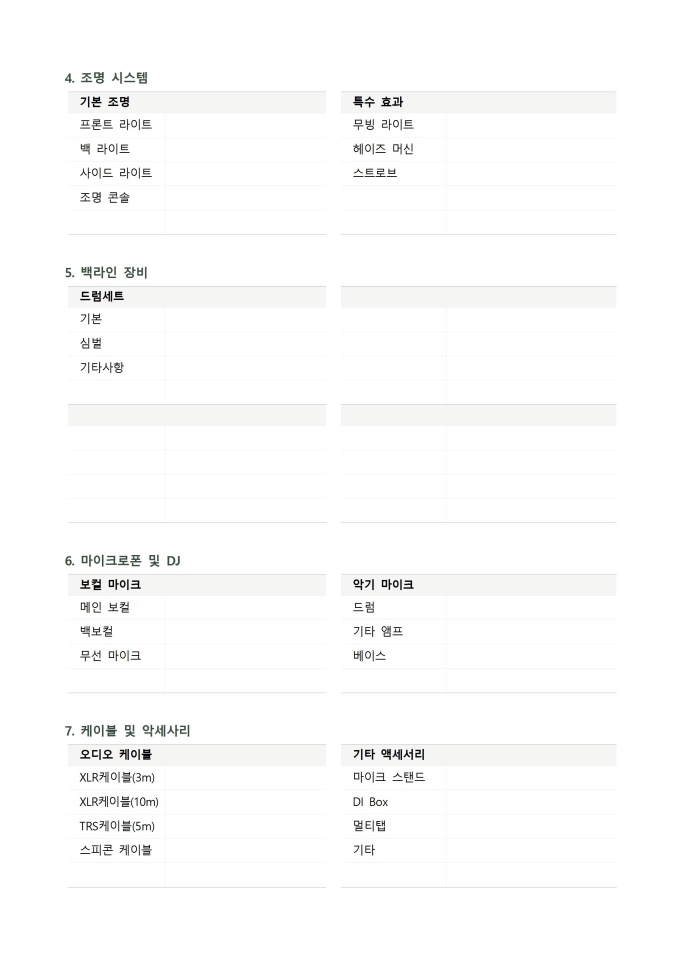 4. 조명 시스템

| 기본 조명 | |
|---|---|
| 프론트 라이트 | |
| 백 라이트 | |
| 사이드 라이트 | |
| 조명 콘솔 | |
| | |

| 특수 효과 | |
|---|---|
| 무빙 라이트 | |
| 헤이즈 머신 | |
| 스트로브 | |
| | |
| | |

5. 백라인 장비

| 드럼세트 | |
|---|---|
| 기본 | |
| 심벌 | |
| 기타사항 | |
| | |

6. 마이크로폰 및 DJ

| 보컬 마이크 | |
|---|---|
| 메인 보컬 | |
| 백보컬 | |
| 무선 마이크 | |
| | |

| 악기 마이크 | |
|---|---|
| 드럼 | |
| 기타 앰프 | |
| 베이스 | |
| | |

7. 케이블 및 악세사리

| 오디오 케이블 | |
|---|---|
| XLR케이블(3m) | |
| XLR케이블(10m) | |
| TRS케이블(5m) | |
| 스피콘 케이블 | |
| | |

| 기타 액세서리 | |
|---|---|
| 마이크 스탠드 | |
| DI Box | |
| 멀티탭 | |
| 기타 | |
| | |